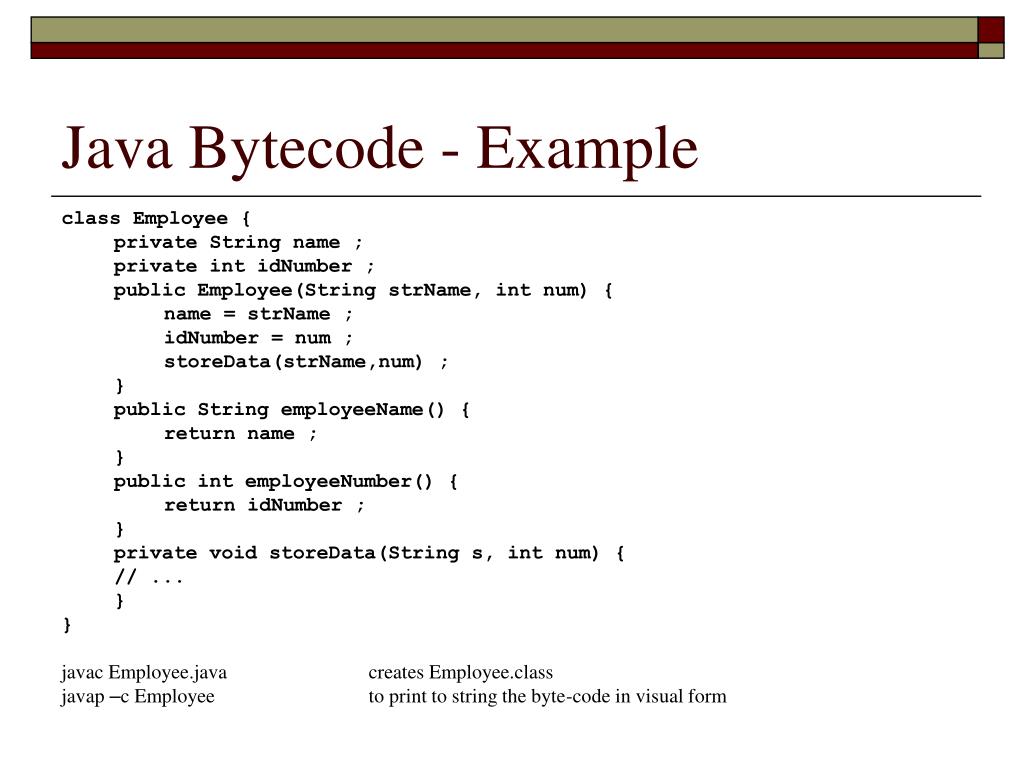 Java Bytecode - Example

class Employee {
    private String name ;
    private int idNumber ;
    public Employee(String strName, int num) {
        name = strName ;
        idNumber = num ;
        storeData(strName,num) ;
    }
    public String employeeName() {
        return name ;
    }
    public int employeeNumber() {
        return idNumber ;
    }
    private void storeData(String s, int num) {
    // ...
    }
}

javac Employee.java creates Employee.class
javap –c Employee to print to string the byte-code in visual form